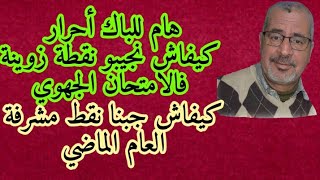 هام للباك أحرار
كيفاش نجيبو نقطة زوينة
فالامتحان الجهوي
كيفاش جبنا نقط مشرفة
العام الماضي